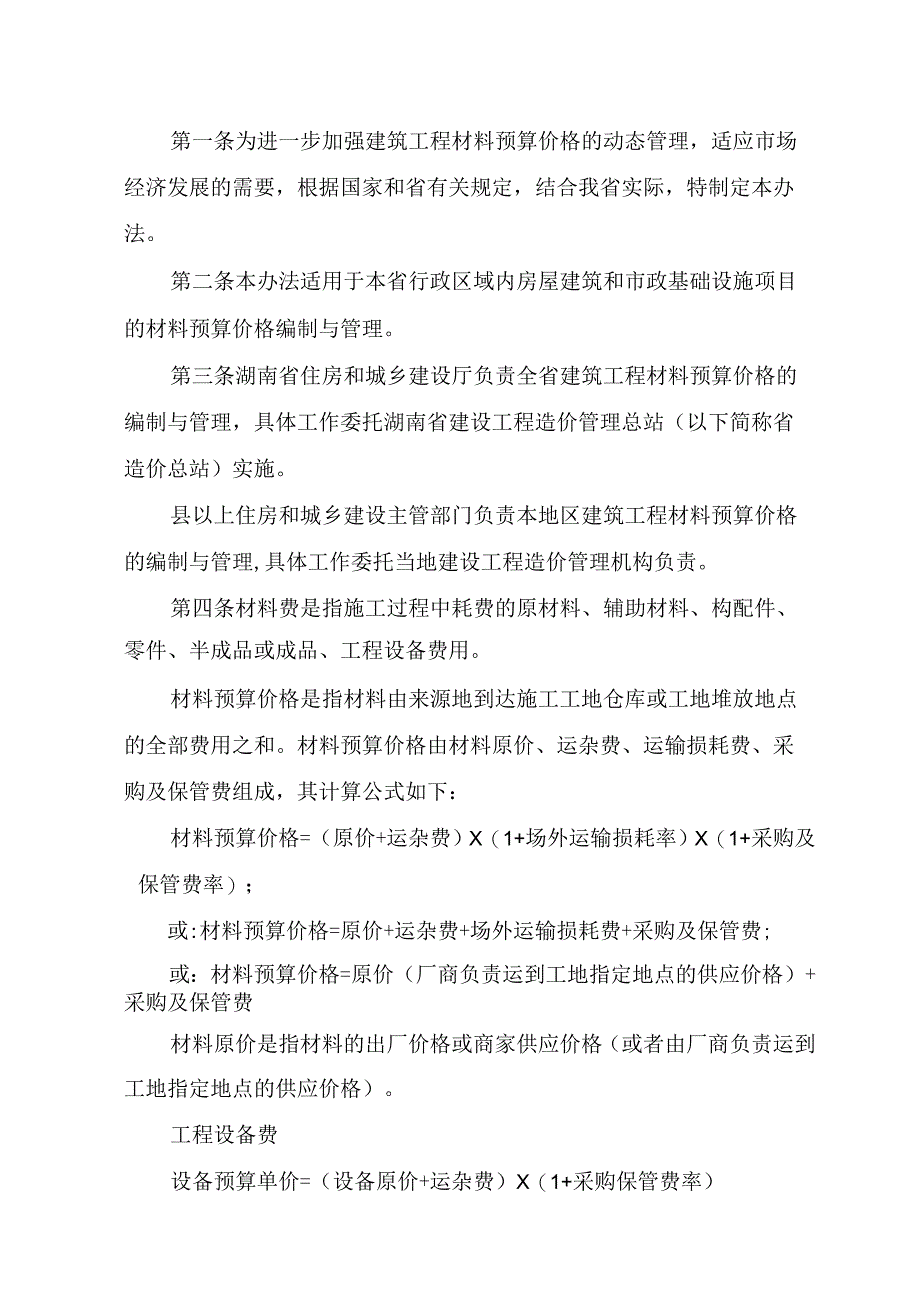 第一条为进一步加强建筑工程材料预算价格的动态管理，适应市场经济发展的需要，根据国家和省有关规定，结合我省实际，特制定本办法。

第二条本办法适用于本省行政区域内房屋建筑和市政基础设施项目的材料预算价格编制与管理。

第三条湖南省住房和城乡建设厅负责全省建筑工程材料预算价格的编制与管理，具体工作委托湖南省建设工程造价管理总站（以下简称省造价总站）实施。

县以上住房和城乡建设主管部门负责本地区建筑工程材料预算价格的编制与管理,具体工作委托当地建设工程造价管理机构负责。

第四条材料费是指施工过程中耗费的原材料、辅助材料、构配件、零件、半成品或成品、工程设备费用。

材料预算价格是指材料由来源地到达施工工地仓库或工地堆放地点的全部费用之和。材料预算价格由材料原价、运杂费、运输损耗费、采购及保管费组成，其计算公式如下：

材料预算价格=（原价+运杂费）X（1+场外运输损耗率）X（1+采购及保管费率）；

或:材料预算价格=原价+运杂费+场外运输损耗费+采购及保管费;

或：材料预算价格=原价（厂商负责运到工地指定地点的供应价格）+采购及保管费

材料原价是指材料的出厂价格或商家供应价格（或者由厂商负责运到工地指定地点的供应价格）。

工程设备费

设备预算单价=（设备原价+运杂费）X（1+采购保管费率）